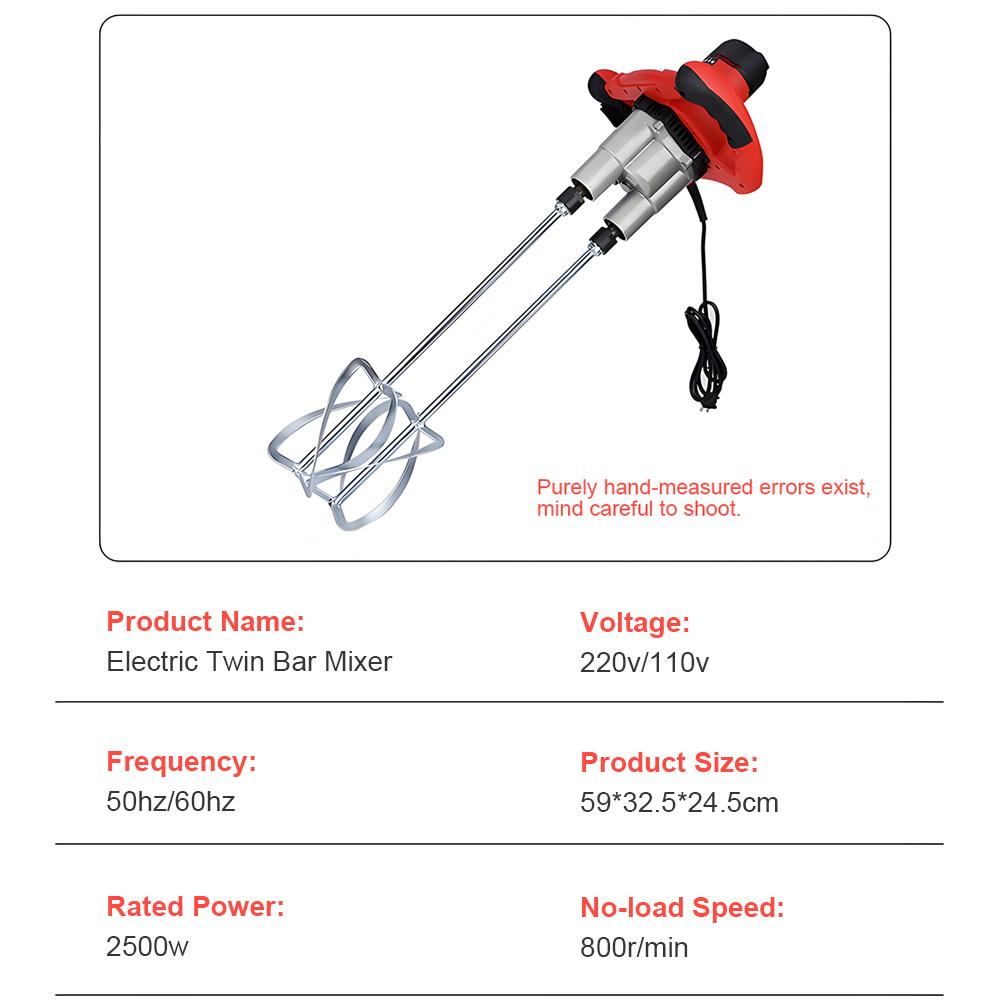 Purely hand-measured errors exist, mind careful to shoot.

Product Name:
Electric Twin Bar Mixer

Voltage:
220v/110v

Frequency:
50hz/60hz

Product Size:
59*32.5*24.5cm

Rated Power:
2500w

No-load Speed:
800r/min